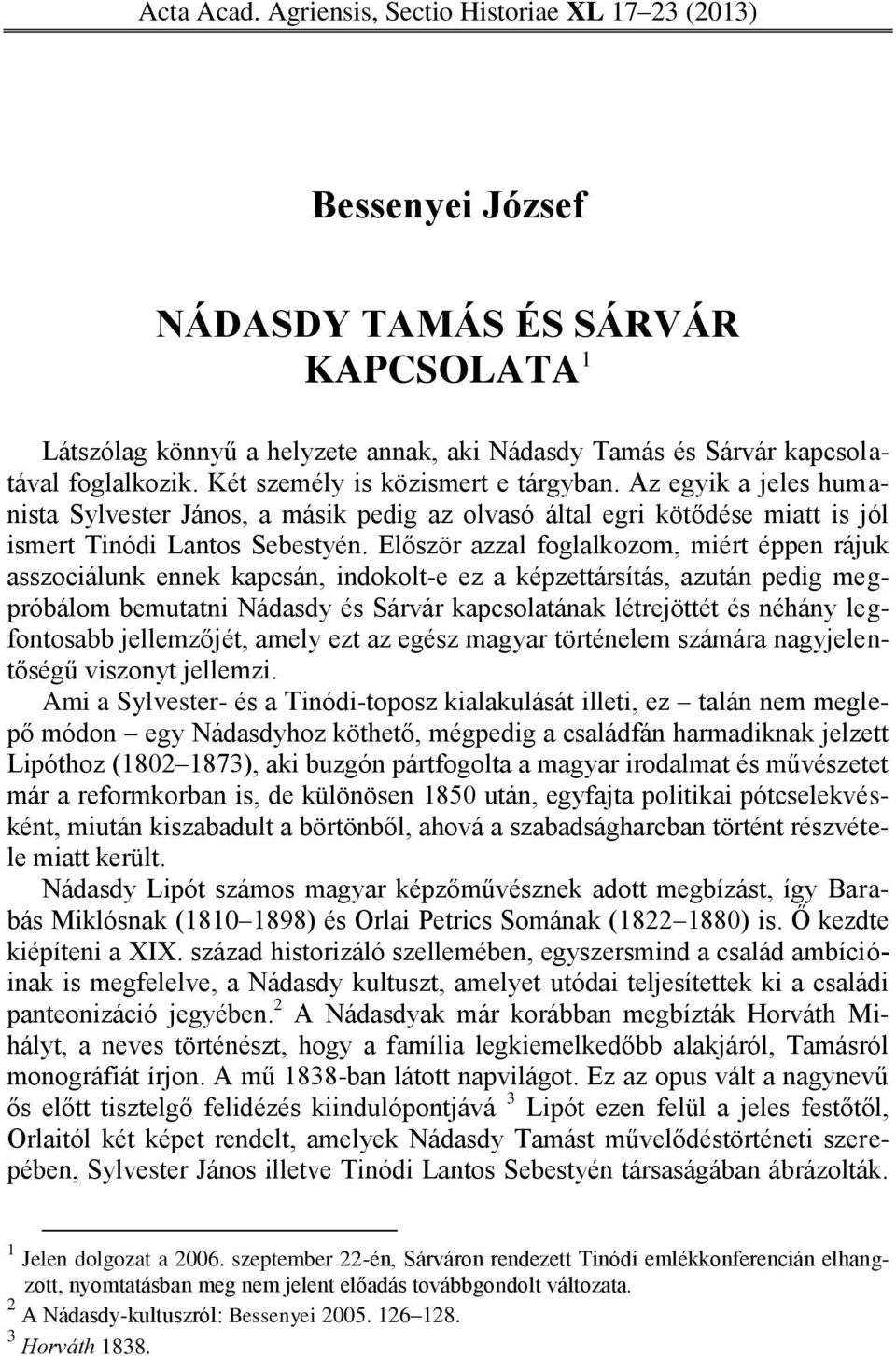 Acta Acad. Agriensis, Sectio Historiae XL 17–23 (2013)

Bessenyei József

NÁDASDY TAMÁS ÉS SÁRVÁR KAPCSOLATA $^1$

Látszólag könnyű a helyzete annak, aki Nádasdy Tamás és Sárvár kapcsolatával foglalkozik. Két személy is közismert e tárgyban. Az egyik a jeles humanista Sylvester János, a másik pedig az olvasó által egri kötődése miatt is jól ismert Tinódi Lantos Sebestyén. Először azzal foglalkozom, miért éppen rájuk asszociálunk ennek kapcsán, indokolt-e ez a képzettársítás, azután pedig megpróbálom bemutatni Nádasdy és Sárvár kapcsolatának létrejöttét és néhány legfontosabb jellemzőjét, amely ezt az egész magyar történelem számára nagyjelentőségű viszonyt jellemzi.

Ami a Sylvester- és a Tinódi-toposz kialakulását illeti, ez – talán nem meglepő módon – egy Nádasdyhoz köthető, mégpedig a családfán harmadiknak jelzett Lipóthoz (1802–1873), aki buzgón pártfogolta a magyar irodalmat és művészetet már a reformkorban is, de különösen 1850 után, egyfajta politikai pótcselekvésként, miután kiszabadult a börtönből, ahová a szabadságharcban történt részvétele miatt került.

Nádasdy Lipót számos magyar képzőművésznek adott megbízást, így Barabás Miklósnak (1810–1898) és Orlai Petrics Somának (1822–1880) is. Ő kezdte kiépíteni a XIX. század historizáló szellemében, egyszersmind a család ambícióinak is megfelelve, a Nádasdy kultuszt, amelyet utódai teljesítettek ki a családi panteonizáció jegyében.$^2$ A Nádasdyak már korábban megbízták Horváth Mihályt, a neves történészt, hogy a família legkiemelkedőbb alakjáról, Tamásról monográfiát írjon. A mű 1838-ban látott napvilágot. Ez az opus vált a nagynevű ős előtt tisztelgő felidézés kiindulópontjává $^3$ Lipót ezen felül a jeles festőtől, Orlaitól két képet rendelt, amelyek Nádasdy Tamást művelődéstörténeti szerepében, Sylvester János illetve Tinódi Lantos Sebestyén társaságában ábrázolták.

$^1$ Jelen dolgozat a 2006. szeptember 22-én, Sárváron rendezett Tinódi emlékkonferencián elhangzott, nyomtatásban meg nem jelent előadás továbbgondolt változata.
$^2$ A Nádasdy-kultuszról: Bessenyei 2005. 126–128.
$^3$ Horváth 1838.